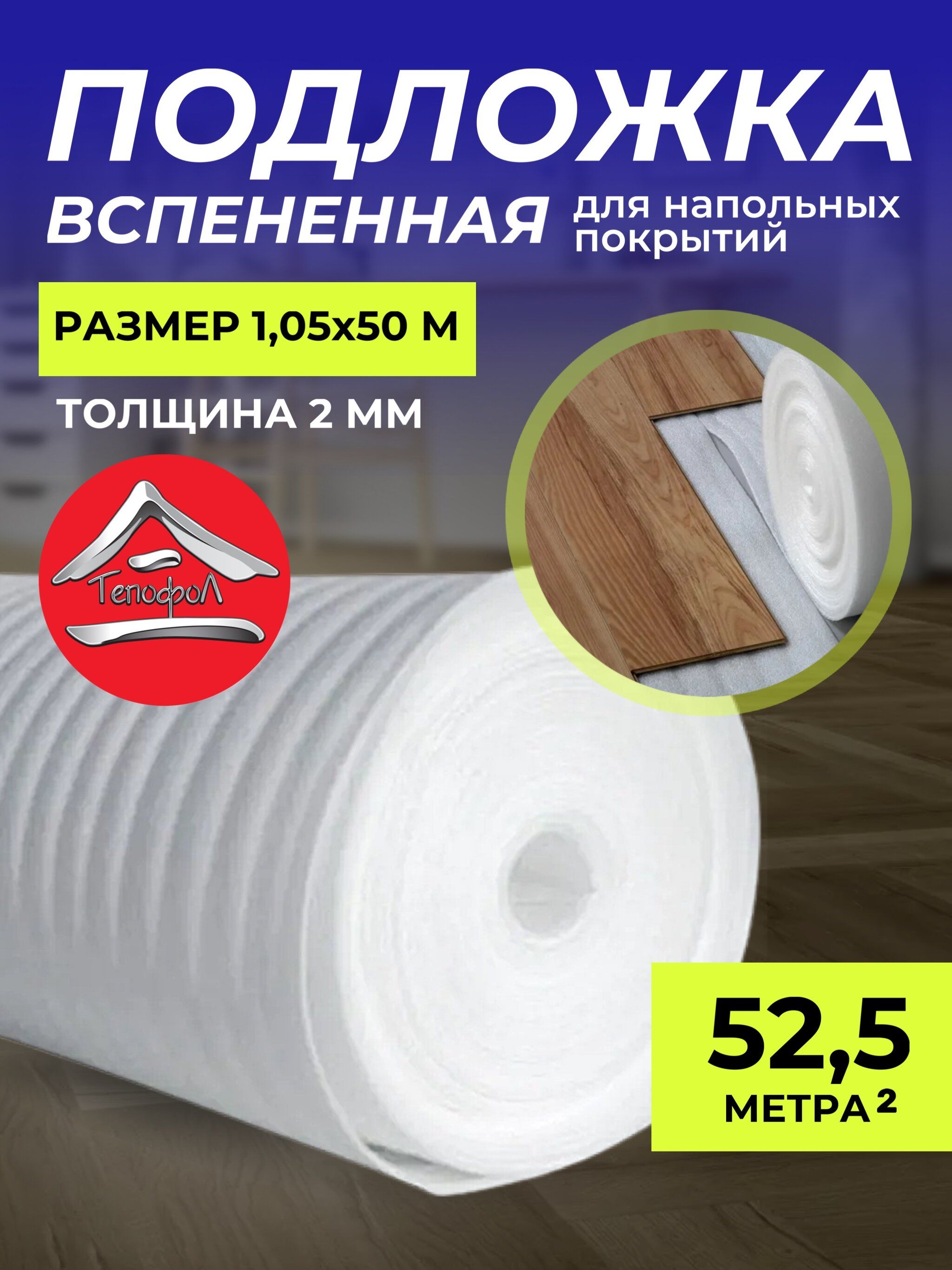 ПОДЛОЖКА

ВСПЕНЕННАЯ для напольных покрытий

РАЗМЕР 1,05х50 М

ТОЛЩИНА 2 ММ

Тепофол

52,5

МЕТРА $^2$